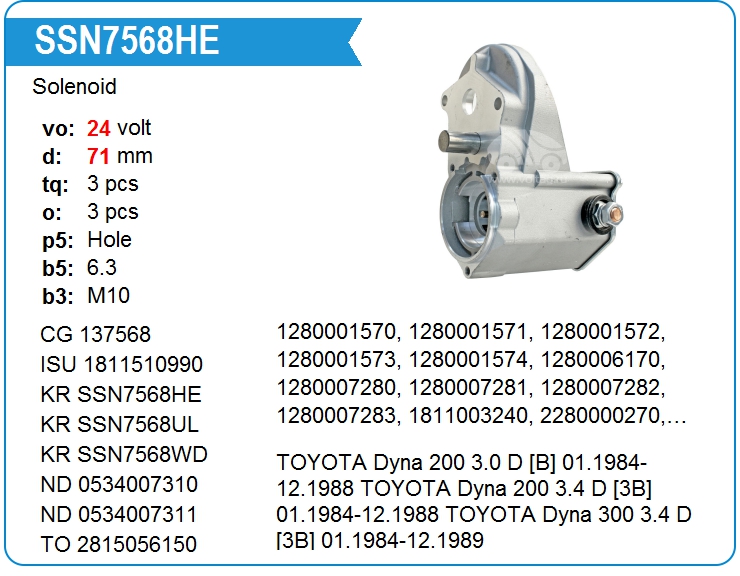 SSN7568HE

Solenoid

vo: 24 volt
d: 71 mm
tq: 3 pcs
o: 3 pcs
p5: Hole
b5: 6.3
b3: M10

CG 137568
ISU 1811510990
KR SSN7568HE
KR SSN7568UL
KR SSN7568WD
ND 0534007310
ND 0534007311
TO 2815056150

1280001570, 1280001571, 1280001572, 1280001573, 1280001574, 1280006170, 1280007280, 1280007281, 1280007282, 1280007283, 1811003240, 2280000270,…

TOYOTA Dyna 200 3.0 D [B] 01.1984-12.1988 TOYOTA Dyna 200 3.4 D [3B] 01.1984-12.1988 TOYOTA Dyna 300 3.4 D [3B] 01.1984-12.1989